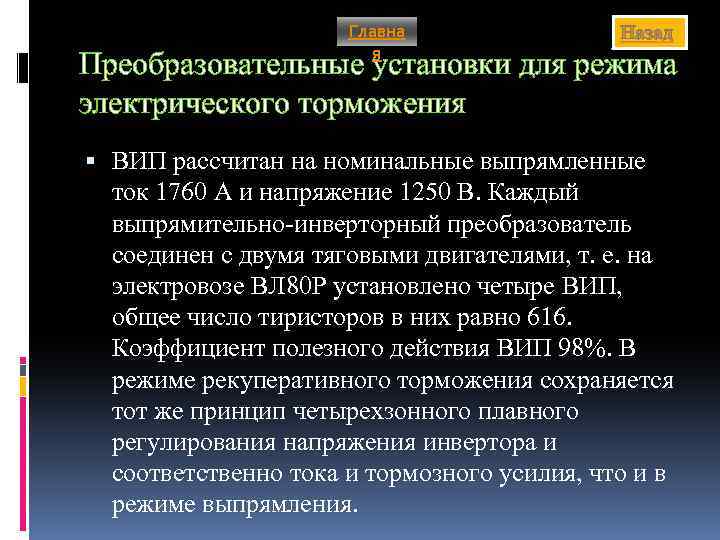 Главная

Назад

Преобразовательные установки для режима электрического торможения

▪ ВИП рассчитан на номинальные выпрямленные ток 1760 А и напряжение 1250 В. Каждый выпрямительно-инверторный преобразователь соединен с двумя тяговыми двигателями, т. е. на электровозе ВЛ80Р установлено четыре ВИП, общее число тиристоров в них равно 616. Коэффициент полезного действия ВИП 98%. В режиме рекуперативного торможения сохраняется тот же принцип четырехзонного плавного регулирования напряжения инвертора и соответственно тока и тормозного усилия, что и в режиме выпрямления.